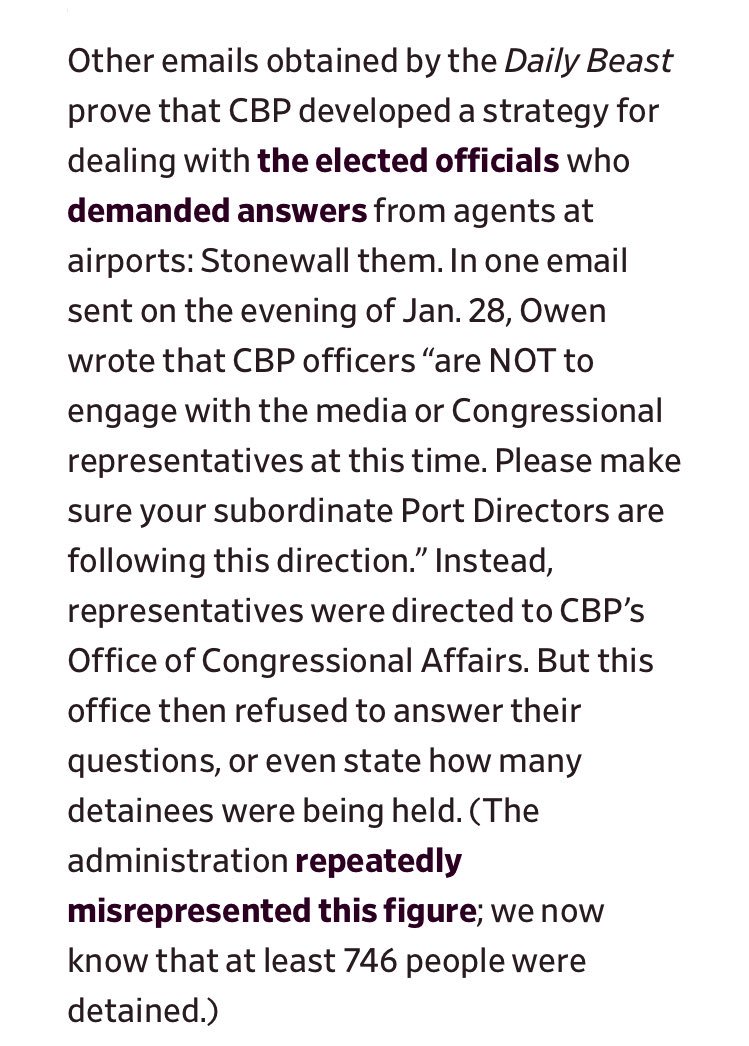 Other emails obtained by the Daily Beast prove that CBP developed a strategy for dealing with the elected officials who demanded answers from agents at airports: Stonewall them. In one email sent on the evening of Jan. 28, Owen wrote that CBP officers “are NOT to engage with the media or Congressional representatives at this time. Please make sure your subordinate Port Directors are following this direction.” Instead, representatives were directed to CBP’s Office of Congressional Affairs. But this office then refused to answer their questions, or even state how many detainees were being held. (The administration repeatedly misrepresented this figure; we now know that at least 746 people were detained.)